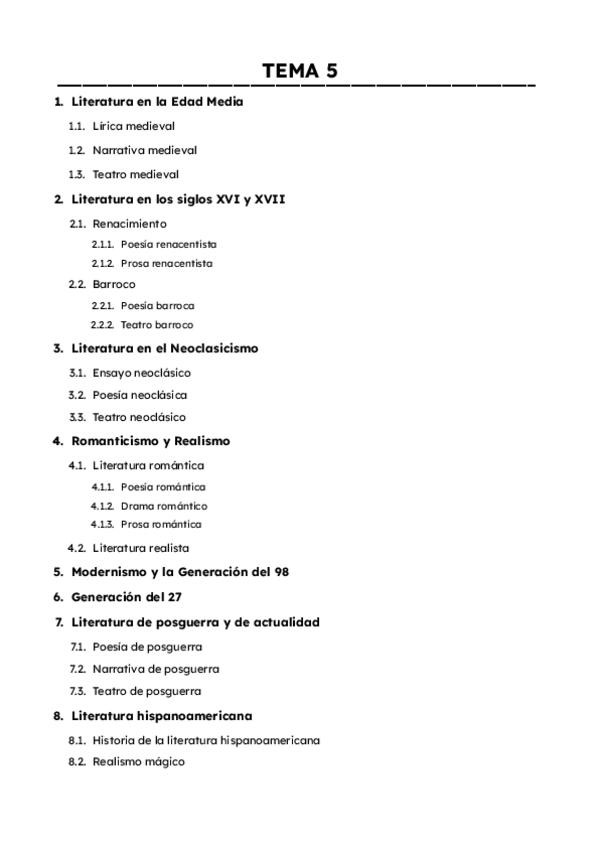 TEMA 5

1. Literatura en la Edad Media

1.1. Lírica medieval

1.2. Narrativa medieval

1.3. Teatro medieval

2. Literatura en los siglos XVI y XVII

2.1. Renacimiento

2.1.1. Poesía renacentista

2.1.2. Prosa renacentista

2.2. Barroco

2.2.1. Poesía barroca

2.2.2. Teatro barroco

3. Literatura en el Neoclasicismo

3.1. Ensayo neoclásico

3.2. Poesía neoclásica

3.3. Teatro neoclásico

4. Romanticismo y Realismo

4.1. Literatura romántica

4.1.1. Poesía romántica

4.1.2. Drama romántico

4.1.3. Prosa romántica

4.2. Literatura realista

5. Modernismo y la Generación del 98

6. Generación del 27

7. Literatura de posguerra y de actualidad

7.1. Poesía de posguerra

7.2. Narrativa de posguerra

7.3. Teatro de posguerra

8. Literatura hispanoamericana

8.1. Historia de la literatura hispanoamericana

8.2. Realismo mágico